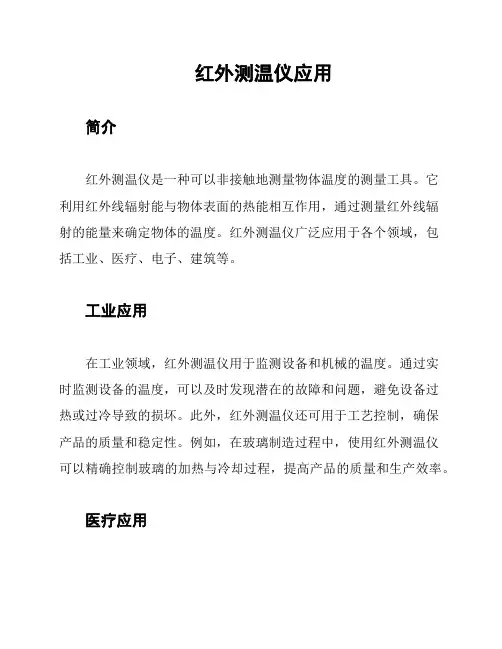 红外测温仪应用

简介

红外测温仪是一种可以非接触地测量物体温度的测量工具。它利用红外线辐射能与物体表面的热能相互作用，通过测量红外线辐射的能量来确定物体的温度。红外测温仪广泛应用于各个领域，包括工业、医疗、电子、建筑等。

工业应用

在工业领域，红外测温仪用于监测设备和机械的温度。通过实时监测设备的温度，可以及时发现潜在的故障和问题，避免设备过热或过冷导致的损坏。此外，红外测温仪还可用于工艺控制，确保产品的质量和稳定性。例如，在玻璃制造过程中，使用红外测温仪可以精确控制玻璃的加热与冷却过程，提高产品的质量和生产效率。

医疗应用